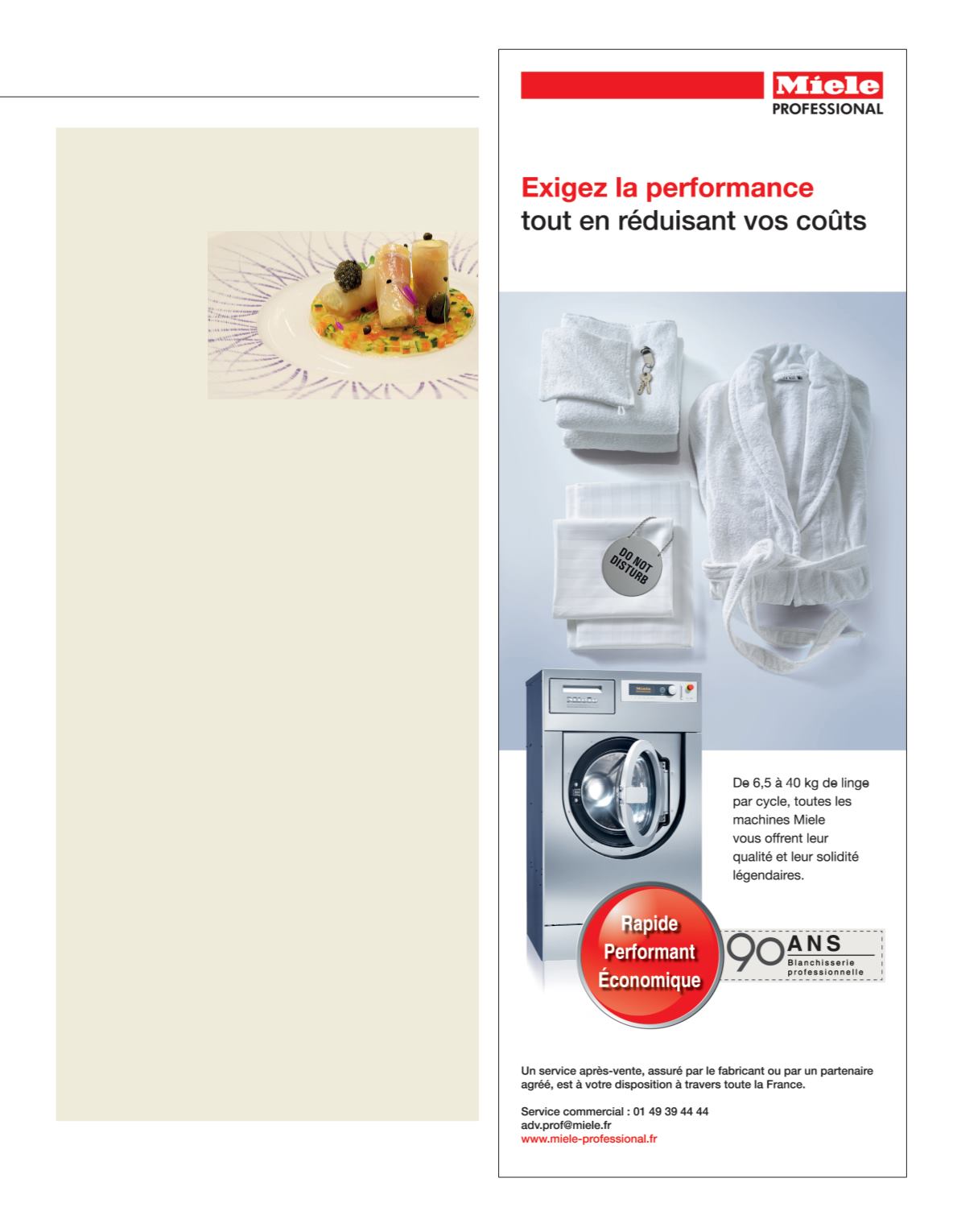 Miele
PROFESSIONAL

Exigez la performance
tout en réduisant vos coûts

DO NOT DISTURB

De 6,5 à 40 kg de linge par cycle, toutes les machines Miele vous offrent leur qualité et leur solidité légendaires.

Rapide
Performant
Économique

90 ANS
Blanchisserie professionnelle

Un service après-vente, assuré par le fabricant ou par un partenaire agréé, est à votre disposition à travers toute la France.

Service commercial : 01 49 39 44 44
adv.prof@miele.fr
www.miele-professional.fr